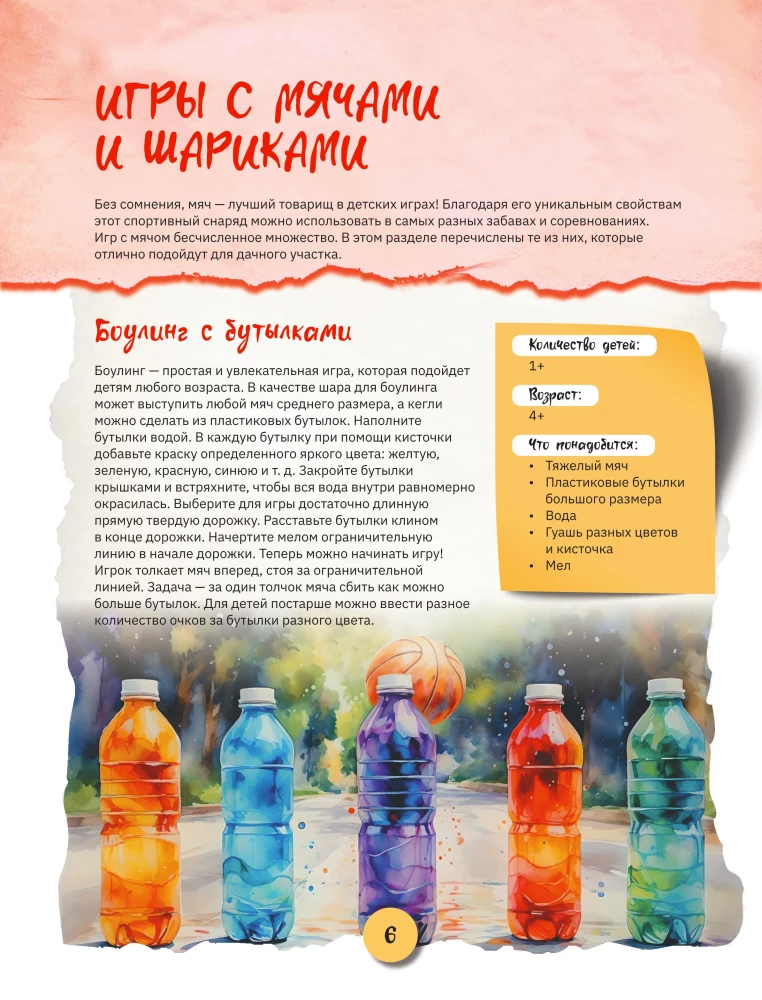 ИГРЫ С МЯЧАМИ И ШАРИКАМИ

Без сомнения, мяч — лучший товарищ в детских играх! Благодаря его уникальным свойствам этот спортивный снаряд можно использовать в самых разных забавах и соревнованиях. Игр с мячом бесчисленное множество. В этом разделе перечислены те из них, которые отлично подойдут для дачного участка.

Боулинг с бутылками

Боулинг — простая и увлекательная игра, которая подойдет детям любого возраста. В качестве шара для боулинга может выступить любой мяч среднего размера, а кегли можно сделать из пластиковых бутылок. Наполните бутылки водой. В каждую бутылку при помощи кисточки добавьте краску определенного яркого цвета: желтую, зеленую, красную, синюю и т. д. Закройте бутылки крышками и встряхните, чтобы вся вода внутри равномерно окрасилась. Выберите для игры достаточно длинную прямую твердую дорожку. Расставьте бутылки клином в конце дорожки. Начертите мелом ограничительную линию в начале дорожки. Теперь можно начинать игру! Игрок толкает мяч вперед, стоя за ограничительной линией. Задача — за один толчок мяча сбить как можно больше бутылок. Для детей постарше можно ввести разное количество очков за бутылки разного цвета.

Количество детей:
1+

Возраст:
4+

Что понадобится:
• Тяжелый мяч
• Пластиковые бутылки большого размера
• Вода
• Гуашь разных цветов и кисточка
• Мел

6